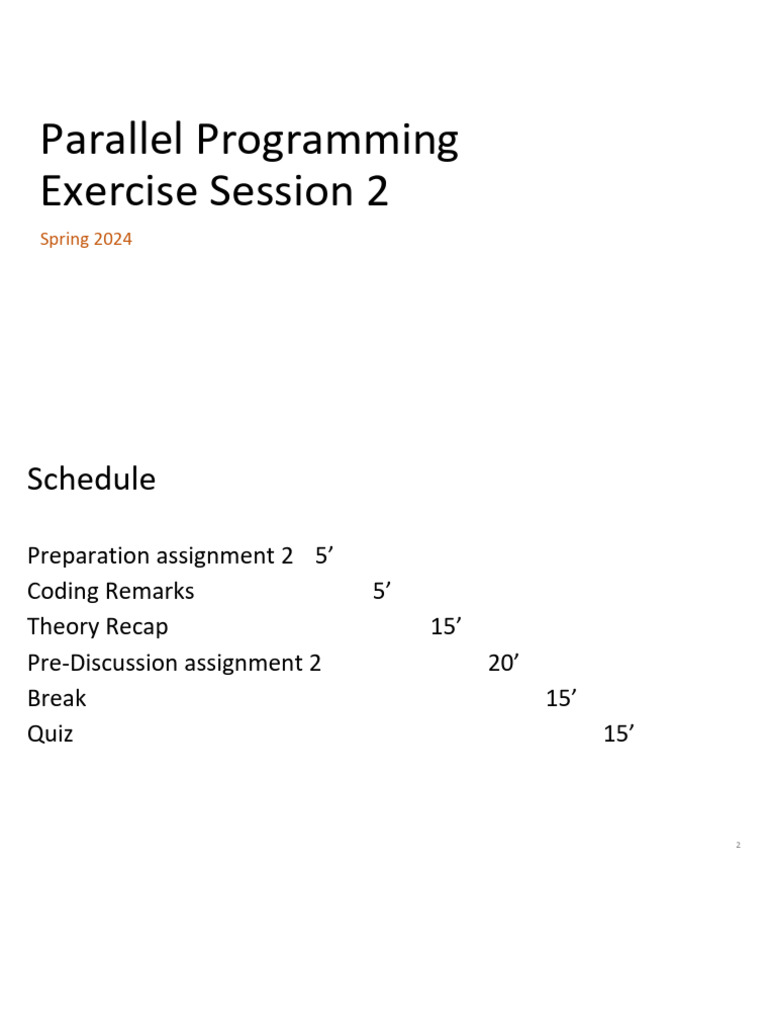 Parallel Programming
Exercise Session 2

Spring 2024

Schedule

Preparation assignment 2 5'
Coding Remarks 5'
Theory Recap 15'
Pre-Discussion assignment 2 20'
Break 15'
Quiz 15'

2